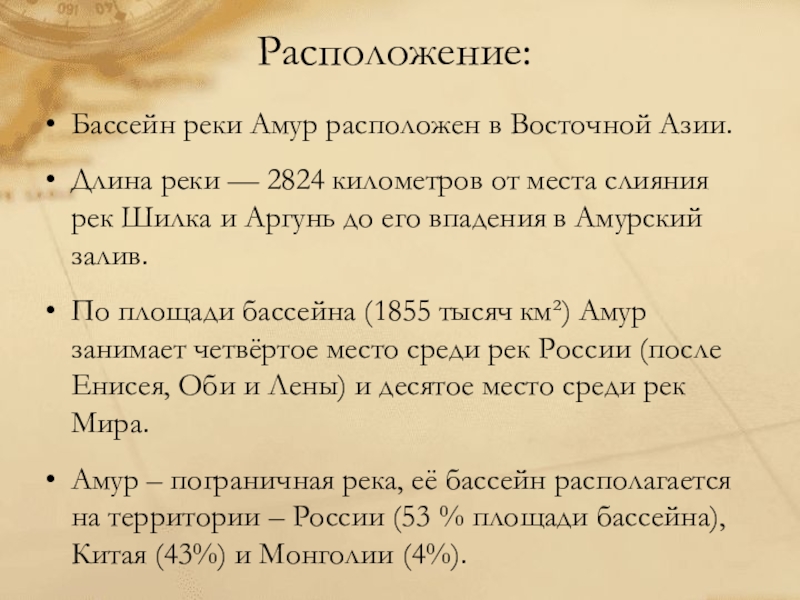 Расположение:

• Бассейн реки Амур расположен в Восточной Азии.

• Длина реки — 2824 километров от места слияния рек Шилка и Аргунь до его впадения в Амурский залив.

• По площади бассейна (1855 тысяч км²) Амур занимает четвёртое место среди рек России (после Енисея, Оби и Лены) и десятое место среди рек Мира.

• Амур – пограничная река, её бассейн располагается на территории – России (53 % площади бассейна), Китая (43%) и Монголии (4%).